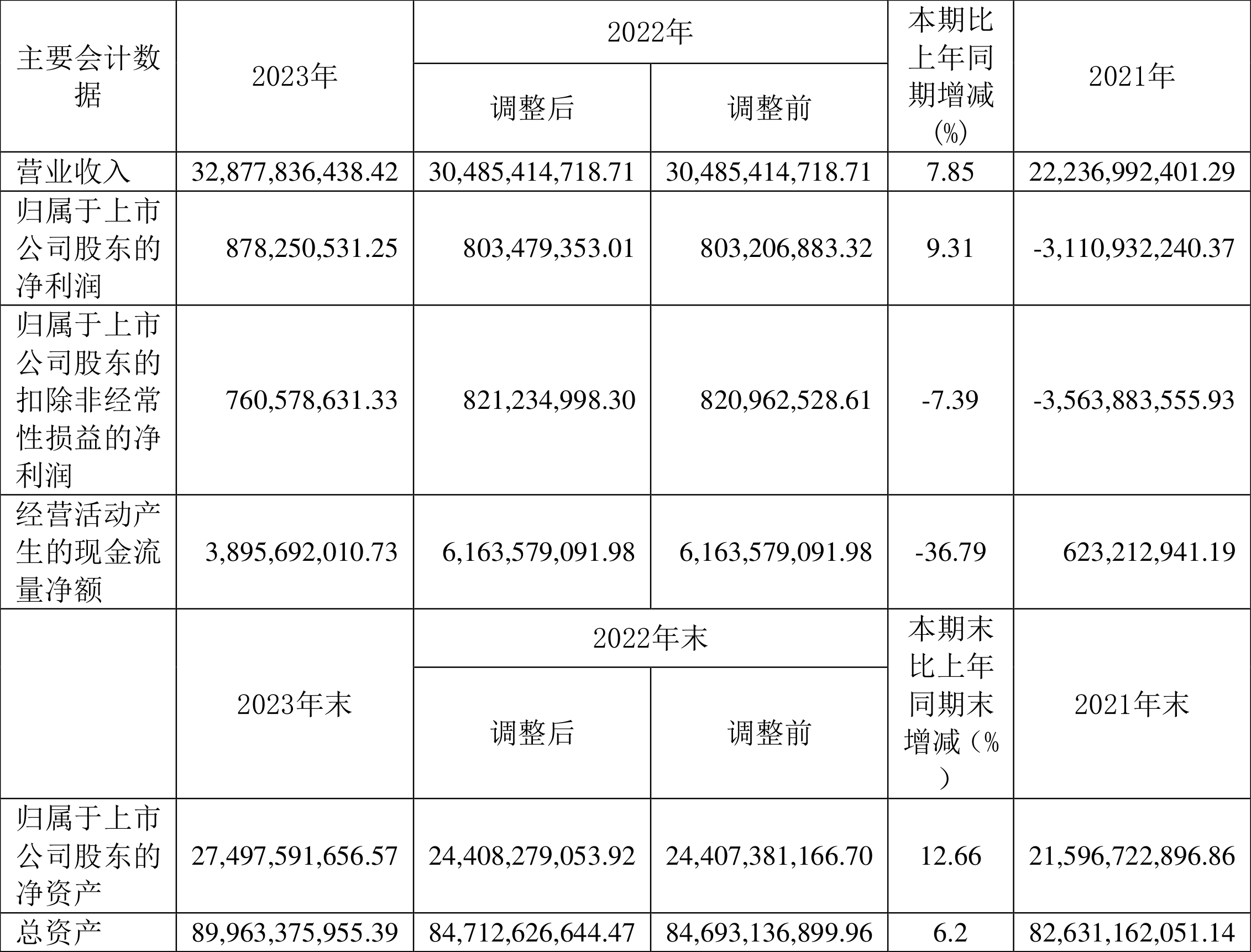 | 主要会计数据 | 2023年 | 2022年 调整后 | 2022年 调整前 | 本期比上年同期增减(%) | 2021年 |
|---|---|---|---|---|---|
| 营业收入 | 32,877,836,438.42 | 30,485,414,718.71 | 30,485,414,718.71 | 7.85 | 22,236,992,401.29 |
| 归属于上市公司股东的净利润 | 878,250,531.25 | 803,479,353.01 | 803,206,883.32 | 9.31 | -3,110,932,240.37 |
| 归属于上市公司股东的扣除非经常性损益的净利润 | 760,578,631.33 | 821,234,998.30 | 820,962,528.61 | -7.39 | -3,563,883,555.93 |
| 经营活动产生的现金流量净额 | 3,895,692,010.73 | 6,163,579,091.98 | 6,163,579,091.98 | -36.79 | 623,212,941.19 |
|  | 2023年末 | 2022年末 调整后 | 2022年末 调整前 | 本期末比上年同期末增减（%） | 2021年末 |
| 归属于上市公司股东的净资产 | 27,497,591,656.57 | 24,408,279,053.92 | 24,407,381,166.70 | 12.66 | 21,596,722,896.86 |
| 总资产 | 89,963,375,955.39 | 84,712,626,644.47 | 84,693,136,899.96 | 6.2 | 82,631,162,051.14 |